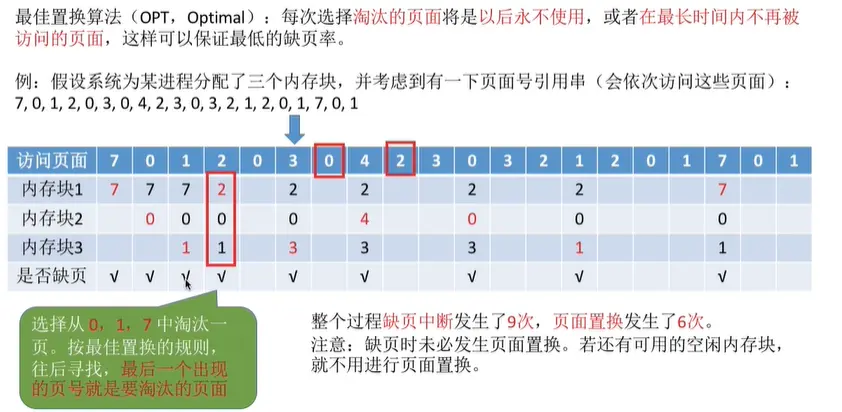 最佳置换算法（OPT，Optimal）：每次选择淘汰的页面将是以后永不使用，或者在最长时间内不再被访问的页面，这样可以保证最低的缺页率。

例：假设系统为某进程分配了三个内存块，并考虑到有一下页面号引用串（会依次访问这些页面）：
7, 0, 1, 2, 0, 3, 0, 4, 2, 3, 0, 3, 2, 1, 2, 0, 1, 7, 0, 1

| 访问页面 | 7 | 0 | 1 | 2 | 0 | 3 | 0 | 4 | 2 | 3 | 0 | 3 | 2 | 1 | 2 | 0 | 1 | 7 | 0 | 1 |
|---|---|---|---|---|---|---|---|---|---|---|---|---|---|---|---|---|---|---|---|---|
| 内存块1 | 7 | 7 | 7 | 2 |  | 2 |  | 2 |  |  | 2 |  |  | 2 |  |  |  | 7 |  |  |
| 内存块2 |  | 0 | 0 | 0 |  | 0 |  | 4 |  |  | 0 |  |  | 0 |  |  |  | 0 |  |  |
| 内存块3 |  |  | 1 | 1 |  | 3 |  | 3 |  |  | 3 |  |  | 1 |  |  |  | 1 |  |  |
| 是否缺页 | √ | √ | √ | √ |  | √ |  | √ |  |  | √ |  |  | √ |  |  |  | √ |  |  |

选择从 0，1，7 中淘汰一页。按最佳置换的规则，往后寻找，最后一个出现的页号就是要淘汰的页面

整个过程缺页中断发生了9次，页面置换发生了6次。
注意：缺页时未必发生页面置换。若还有可用的空闲内存块，就不用进行页面置换。